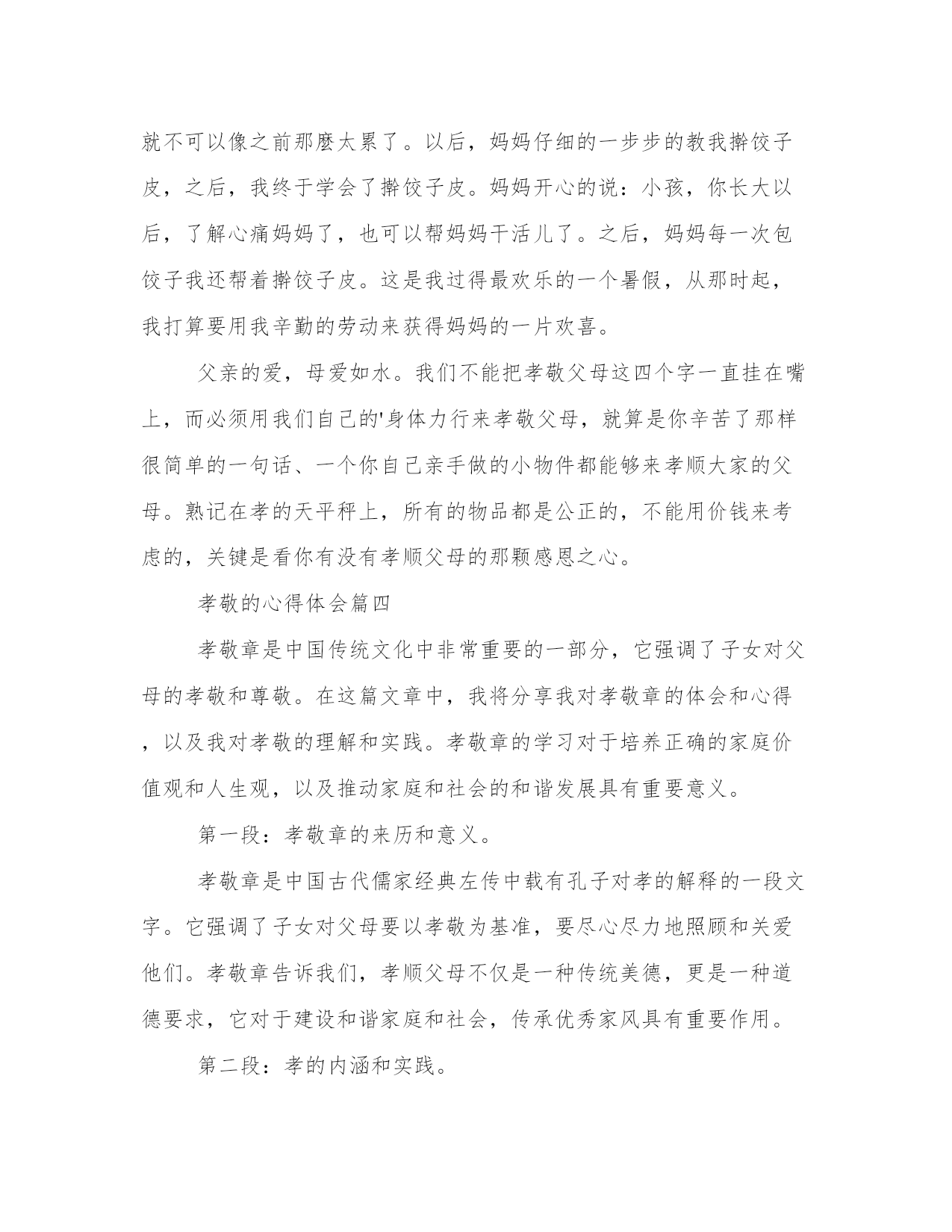 就不可以像之前那麽太累了。以后，妈妈仔细的一步步的教我擀饺子皮，之后，我终于学会了擀饺子皮。妈妈开心的说：小孩，你长大以后，了解心痛妈妈了，也可以帮妈妈干活儿了。之后，妈妈每一次包饺子我还帮着擀饺子皮。这是我过得最欢乐的一个暑假，从那时起，我打算要用我辛勤的劳动来获得妈妈的一片欢喜。

父亲的爱，母爱如水。我们不能把孝敬父母这四个字一直挂在嘴上，而必须用我们自己的'身体力行来孝敬父母，就算是你辛苦了那样很简单的一句话、一个你自己亲手做的小物件都能够来孝顺大家的父母。熟记在孝的天平秤上，所有的物品都是公正的，不能用价钱来考虑的，关键是看你有没有孝顺父母的那颗感恩之心。

孝敬的心得体会篇四

孝敬章是中国传统文化中非常重要的一部分，它强调了子女对父母的孝敬和尊敬。在这篇文章中，我将分享我对孝敬章的体会和心得，以及我对孝敬的理解和实践。孝敬章的学习对于培养正确的家庭价值观和人生观，以及推动家庭和社会的和谐发展具有重要意义。

第一段：孝敬章的来历和意义。

孝敬章是中国古代儒家经典左传中载有孔子对孝的解释的一段文字。它强调了子女对父母要以孝敬为基准，要尽心尽力地照顾和关爱他们。孝敬章告诉我们，孝顺父母不仅是一种传统美德，更是一种道德要求，它对于建设和谐家庭和社会，传承优秀家风具有重要作用。

第二段：孝的内涵和实践。